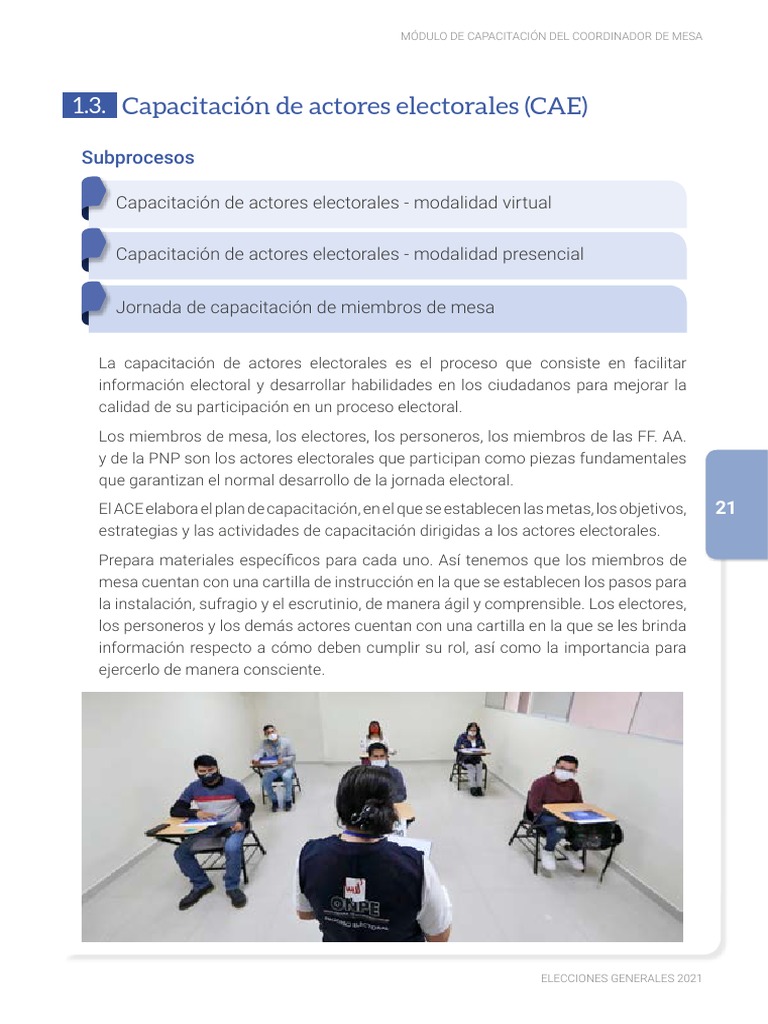 MÓDULO DE CAPACITACIÓN DEL COORDINADOR DE MESA

1.3. Capacitación de actores electorales (CAE)

Subprocesos

Capacitación de actores electorales - modalidad virtual

Capacitación de actores electorales - modalidad presencial

Jornada de capacitación de miembros de mesa

La capacitación de actores electorales es el proceso que consiste en facilitar información electoral y desarrollar habilidades en los ciudadanos para mejorar la calidad de su participación en un proceso electoral.

Los miembros de mesa, los electores, los personeros, los miembros de las FF. AA. y de la PNP son los actores electorales que participan como piezas fundamentales que garantizan el normal desarrollo de la jornada electoral.

El ACE elabora el plan de capacitación, en el que se establecen las metas, los objetivos, estrategias y las actividades de capacitación dirigidas a los actores electorales.

Prepara materiales específicos para cada uno. Así tenemos que los miembros de mesa cuentan con una cartilla de instrucción en la que se establecen los pasos para la instalación, sufragio y el escrutinio, de manera ágil y comprensible. Los electores, los personeros y los demás actores cuentan con una cartilla en la que se les brinda información respecto a cómo deben cumplir su rol, así como la importancia para ejercerlo de manera consciente.

21

ONPE

ELECCIONES GENERALES 2021